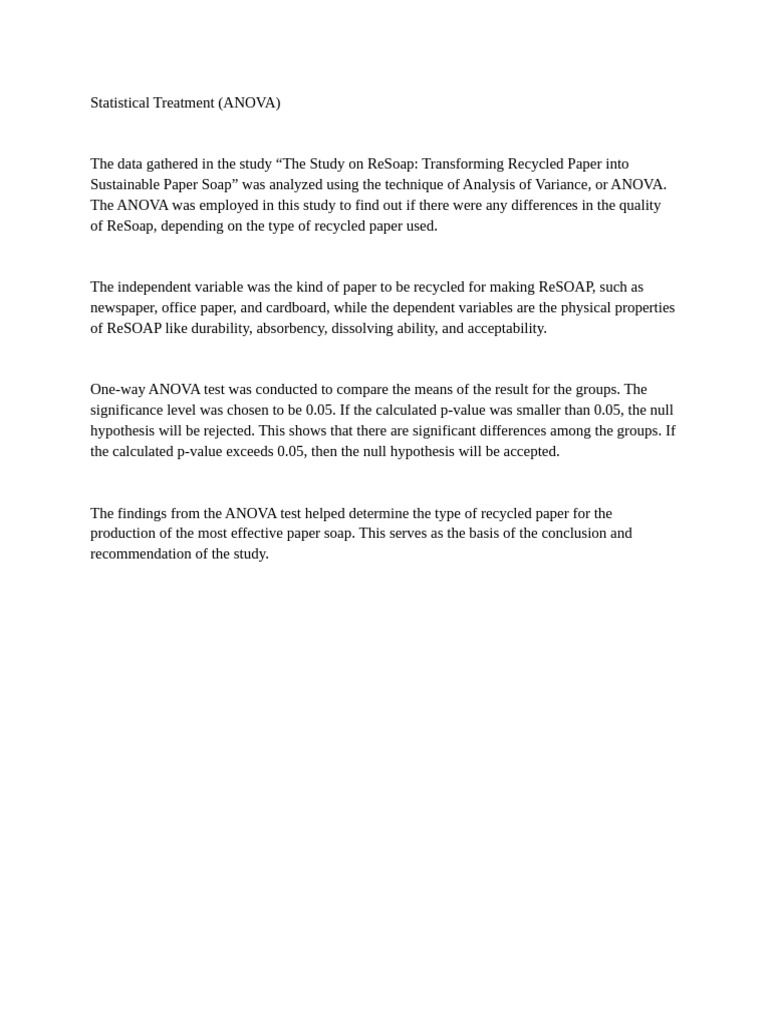 Statistical Treatment (ANOVA)

The data gathered in the study "The Study on ReSoap: Transforming Recycled Paper into Sustainable Paper Soap" was analyzed using the technique of Analysis of Variance, or ANOVA. The ANOVA was employed in this study to find out if there were any differences in the quality of ReSoap, depending on the type of recycled paper used.

The independent variable was the kind of paper to be recycled for making ReSOAP, such as newspaper, office paper, and cardboard, while the dependent variables are the physical properties of ReSOAP like durability, absorbency, dissolving ability, and acceptability.

One-way ANOVA test was conducted to compare the means of the result for the groups. The significance level was chosen to be 0.05. If the calculated p-value was smaller than 0.05, the null hypothesis will be rejected. This shows that there are significant differences among the groups. If the calculated p-value exceeds 0.05, then the null hypothesis will be accepted.

The findings from the ANOVA test helped determine the type of recycled paper for the production of the most effective paper soap. This serves as the basis of the conclusion and recommendation of the study.